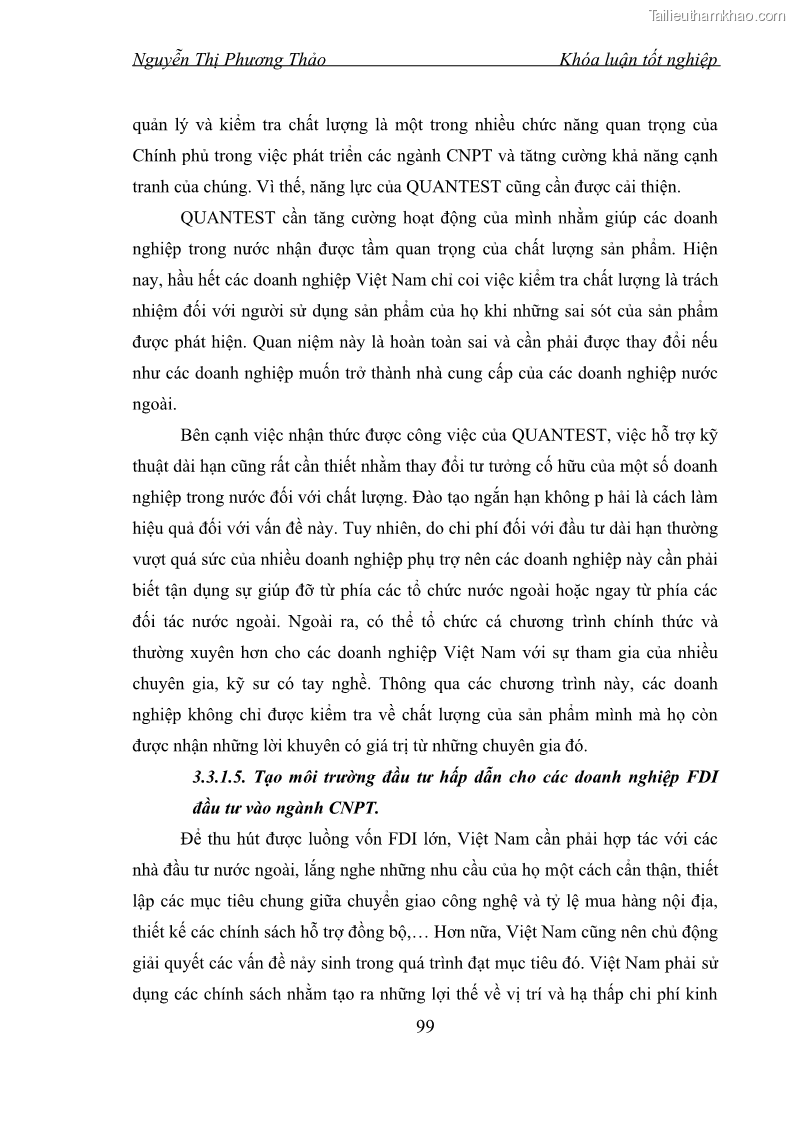 Tailieuthamkhao.com

Nguyễn Thị Phương Thảo Khóa luận tốt nghiệp

quản lý và kiểm tra chất lượng là một trong nhiều chức năng quan trọng của Chính phủ trong việc phát triển các ngành CNPT và tătng cường khả năng cạnh tranh của chúng. Vì thế, năng lực của QUANTEST cũng cần được cải thiện.

QUANTEST cần tăng cường hoạt động của mình nhằm giúp các doanh nghiệp trong nước nhận được tầm quan trọng của chất lượng sản phẩm. Hiện nay, hầu hết các doanh nghiệp Việt Nam chỉ coi việc kiểm tra chất lượng là trách nhiệm đối với người sử dụng sản phẩm của họ khi những sai sót của sản phẩm được phát hiện. Quan niệm này là hoàn toàn sai và cần phải được thay đổi nếu như các doanh nghiệp muốn trở thành nhà cung cấp của các doanh nghiệp nước ngoài.

Bên cạnh việc nhận thức được công việc của QUANTEST, việc hỗ trợ kỹ thuật dài hạn cũng rất cần thiết nhằm thay đổi tư tưởng cố hữu của một số doanh nghiệp trong nước đối với chất lượng. Đào tạo ngắn hạn không p hải là cách làm hiệu quả đối với vấn đề này. Tuy nhiên, do chi phí đối với đầu tư dài hạn thường vượt quá sức của nhiều doanh nghiệp phụ trợ nên các doanh nghiệp này cần phải biết tận dụng sự giúp đỡ từ phía các tổ chức nước ngoài hoặc ngay từ phía các đối tác nước ngoài. Ngoài ra, có thể tổ chức cá chương trình chính thức và thường xuyên hơn cho các doanh nghiệp Việt Nam với sự tham gia của nhiều chuyên gia, kỹ sư có tay nghề. Thông qua các chương trình này, các doanh nghiệp không chỉ được kiểm tra về chất lượng của sản phẩm mình mà họ còn được nhận những lời khuyên có giá trị từ những chuyên gia đó.

3.3.1.5. Tạo môi trường đầu tư hấp dẫn cho các doanh nghiệp FDI đầu tư vào ngành CNPT.

Để thu hút được luồng vốn FDI lớn, Việt Nam cần phải hợp tác với các nhà đầu tư nước ngoài, lắng nghe những nhu cầu của họ một cách cẩn thận, thiết lập các mục tiêu chung giữa chuyển giao công nghệ và tỷ lệ mua hàng nội địa, thiết kế các chính sách hỗ trợ đồng bộ,… Hơn nữa, Việt Nam cũng nên chủ động giải quyết các vấn đề nảy sinh trong quá trình đạt mục tiêu đó. Việt Nam phải sử dụng các chính sách nhằm tạo ra những lợi thế về vị trí và hạ thấp chi phí kinh

99